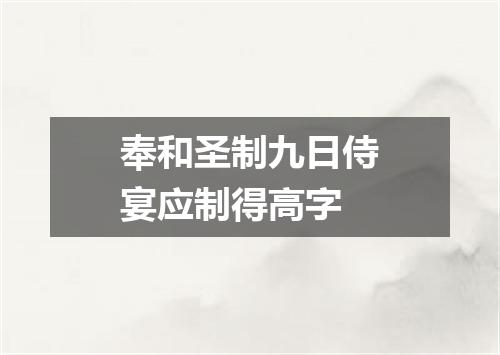 奉和圣制九日侍宴应制得高字